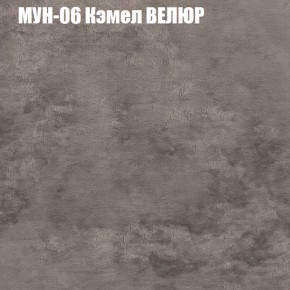 МУН-06 Кэмел ВЕЛЮР